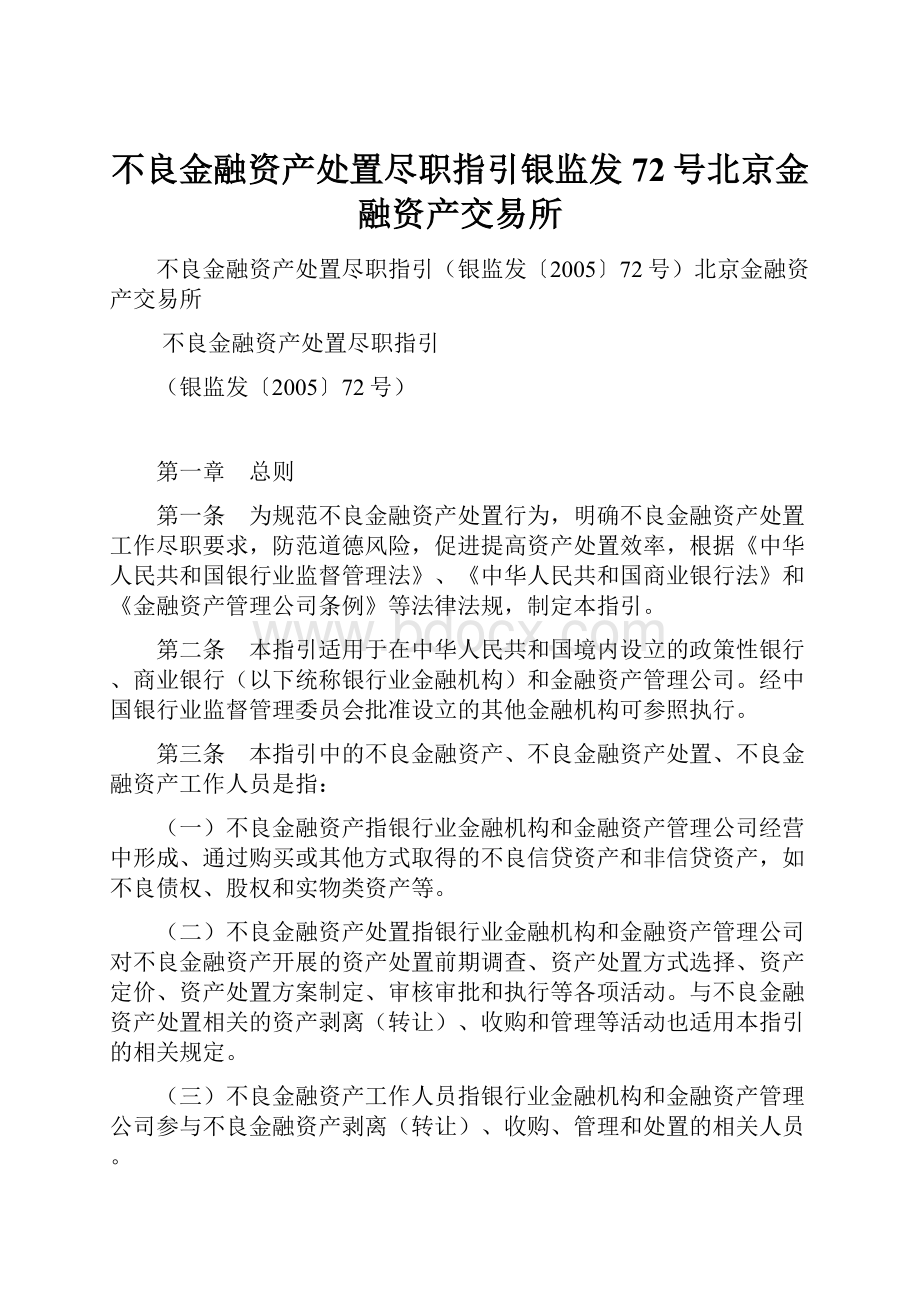 不良金融资产处置尽职指引银监发72号北京金融资产交易所

不良金融资产处置尽职指引（银监发〔2005〕72号）北京金融资产交易所

不良金融资产处置尽职指引

（银监发〔2005〕72号）

第一章　总则

第一条　为规范不良金融资产处置行为，明确不良金融资产处置工作尽职要求，防范道德风险，促进提高资产处置效率，根据《中华人民共和国银行业监督管理法》、《中华人民共和国商业银行法》和《金融资产管理公司条例》等法律法规，制定本指引。

第二条　本指引适用于在中华人民共和国境内设立的政策性银行、商业银行（以下统称银行业金融机构）和金融资产管理公司。经中国银行业监督管理委员会批准设立的其他金融机构可参照执行。

第三条　本指引中的不良金融资产、不良金融资产处置、不良金融资产工作人员是指：

（一）不良金融资产指银行业金融机构和金融资产管理公司经营中形成、通过购买或其他方式取得的不良信贷资产和非信贷资产，如不良债权、股权和实物类资产等。

（二）不良金融资产处置指银行业金融机构和金融资产管理公司对不良金融资产开展的资产处置前期调查、资产处置方式选择、资产定价、资产处置方案制定、审核审批和执行等各项活动。与不良金融资产处置相关的资产剥离（转让）、收购和管理等活动也适用本指引的相关规定。

（三）不良金融资产工作人员指银行业金融机构和金融资产管理公司参与不良金融资产剥离（转让）、收购、管理和处置的相关人员。

www.bdocx.com